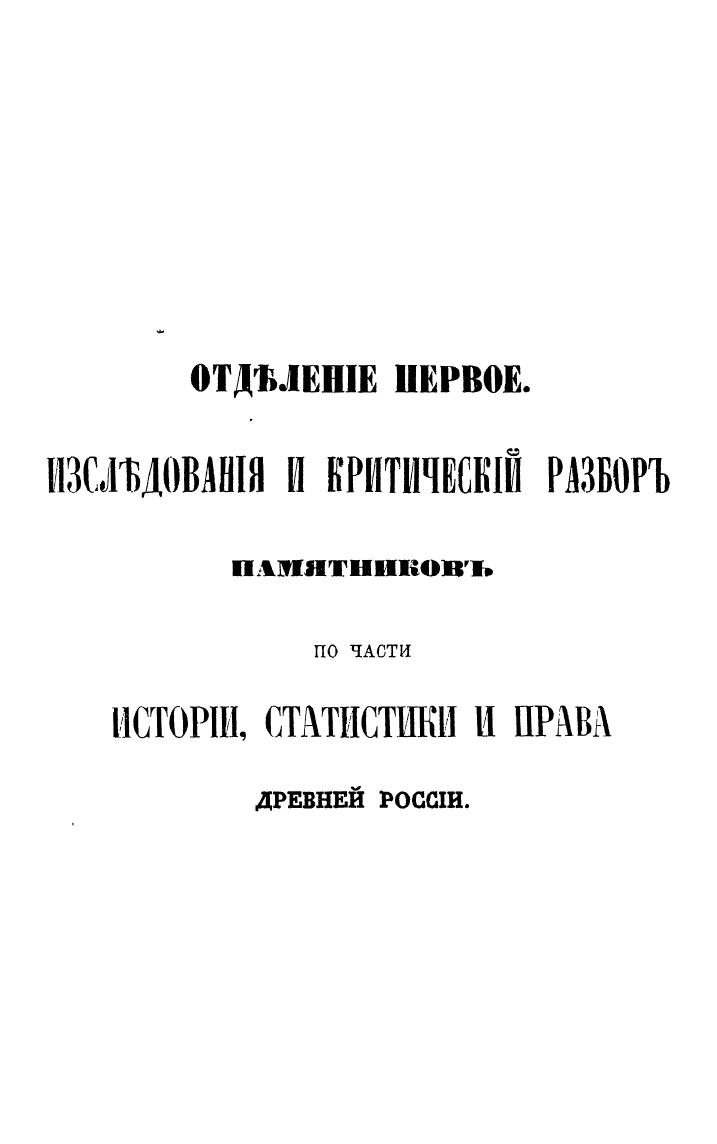 ОТДѢЛЕНІЕ ПЕРВОЕ.

ИЗСЛѢДОВАНІЯ И КРИТИЧЕСКІЙ РАЗБОРЪ

ПАМЯТНИКОВЪ

ПО ЧАСТИ

ИСТОРІИ, СТАТИСТИКИ И ПРАВА

ДРЕВНЕЙ РОССІИ.